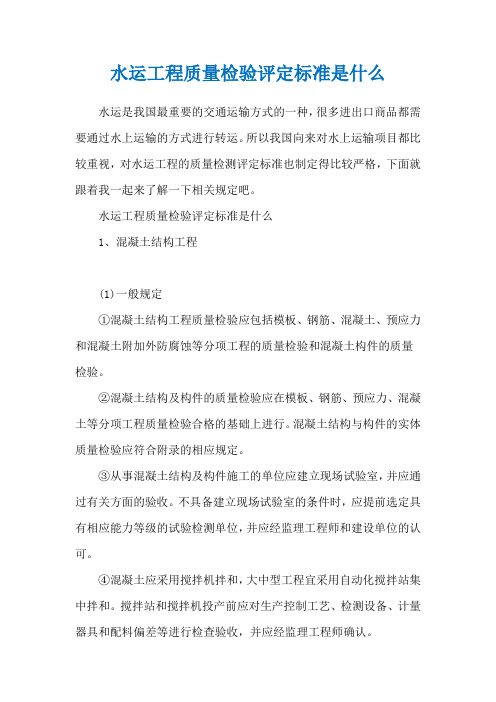 水运工程质量检验评定标准是什么

水运是我国最重要的交通运输方式的一种，很多进出口商品都需要通过水上运输的方式进行转运。所以我国向来对水上运输项目都比较重视，对水运工程的质量检测评定标准也制定得比较严格，下面就跟着我一起来了解一下相关规定吧。

水运工程质量检验评定标准是什么

1、混凝土结构工程

(1)一般规定

①混凝土结构工程质量检验应包括模板、钢筋、混凝土、预应力和混凝土附加外防腐蚀等分项工程的质量检验和混凝土构件的质量检验。

②混凝土结构及构件的质量检验应在模板、钢筋、预应力、混凝土等分项工程质量检验合格的基础上进行。混凝土结构与构件的实体质量检验应符合附录的相应规定。

③从事混凝土结构及构件施工的单位应建立现场试验室，并应通过有关方面的验收。不具备建立现场试验室的条件时，应提前选定具有相应能力等级的试验检测单位，并应经监理工程师和建设单位的认可。

④混凝土应采用搅拌机拌和，大中型工程宜采用自动化搅拌站集中拌和。搅拌站和搅拌机投产前应对生产控制工艺、检测设备、计量器具和配料偏差等进行检查验收，并应经监理工程师确认。